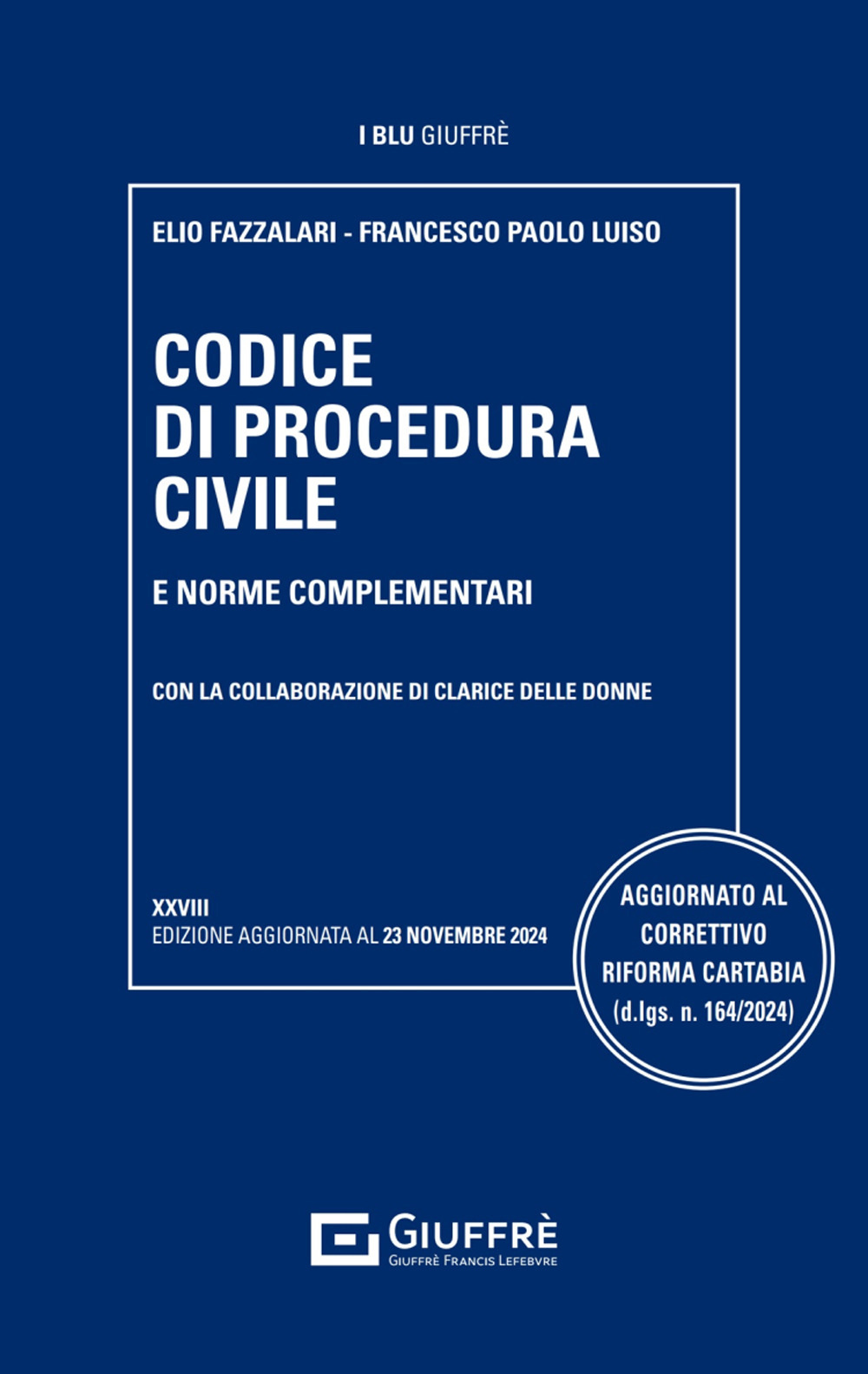 I BLU GIUFFRÈ

ELIO FAZZALARI - FRANCESCO PAOLO LUISO

CODICE DI PROCEDURA CIVILE

E NORME COMPLEMENTARI

CON LA COLLABORAZIONE DI CLARICE DELLE DONNE

XXVIII
EDIZIONE AGGIORNATA AL 23 NOVEMBRE 2024

AGGIORNATO AL CORRETTIVO RIFORMA CARTABIA (d.lgs. n. 164/2024)

GIUFFRÈ
GIUFFRÈ FRANCIS LEFEBVRE